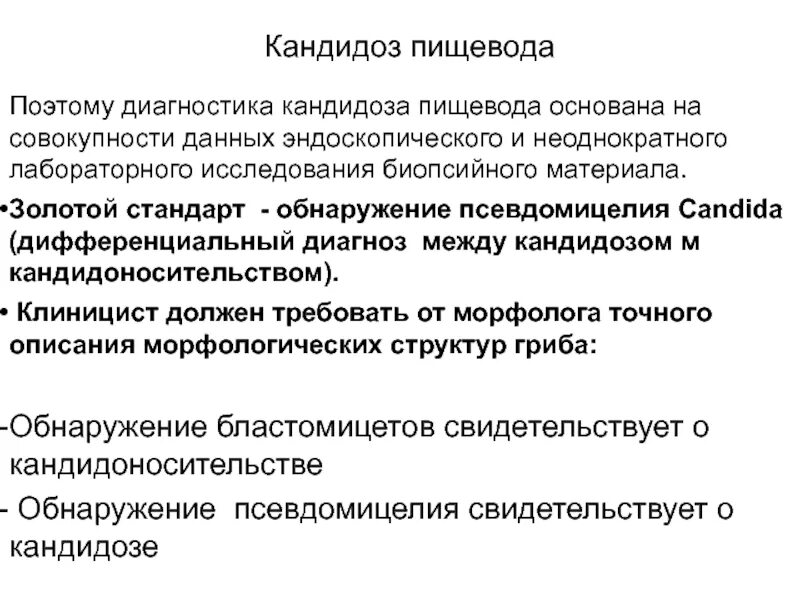 Кандидоз пищевода

Поэтому диагностика кандидоза пищевода основана на совокупности данных эндоскопического и неоднократного лабораторного исследования биопсийного материала.

•Золотой стандарт - обнаружение псевдомицелия Candida (дифференциальный диагноз между кандидозом м кандидоносительством).

• Клиницист должен требовать от морфолога точного описания морфологических структур гриба:

-Обнаружение бластомицетов свидетельствует о кандидоносительстве

- Обнаружение псевдомицелия свидетельствует о кандидозе